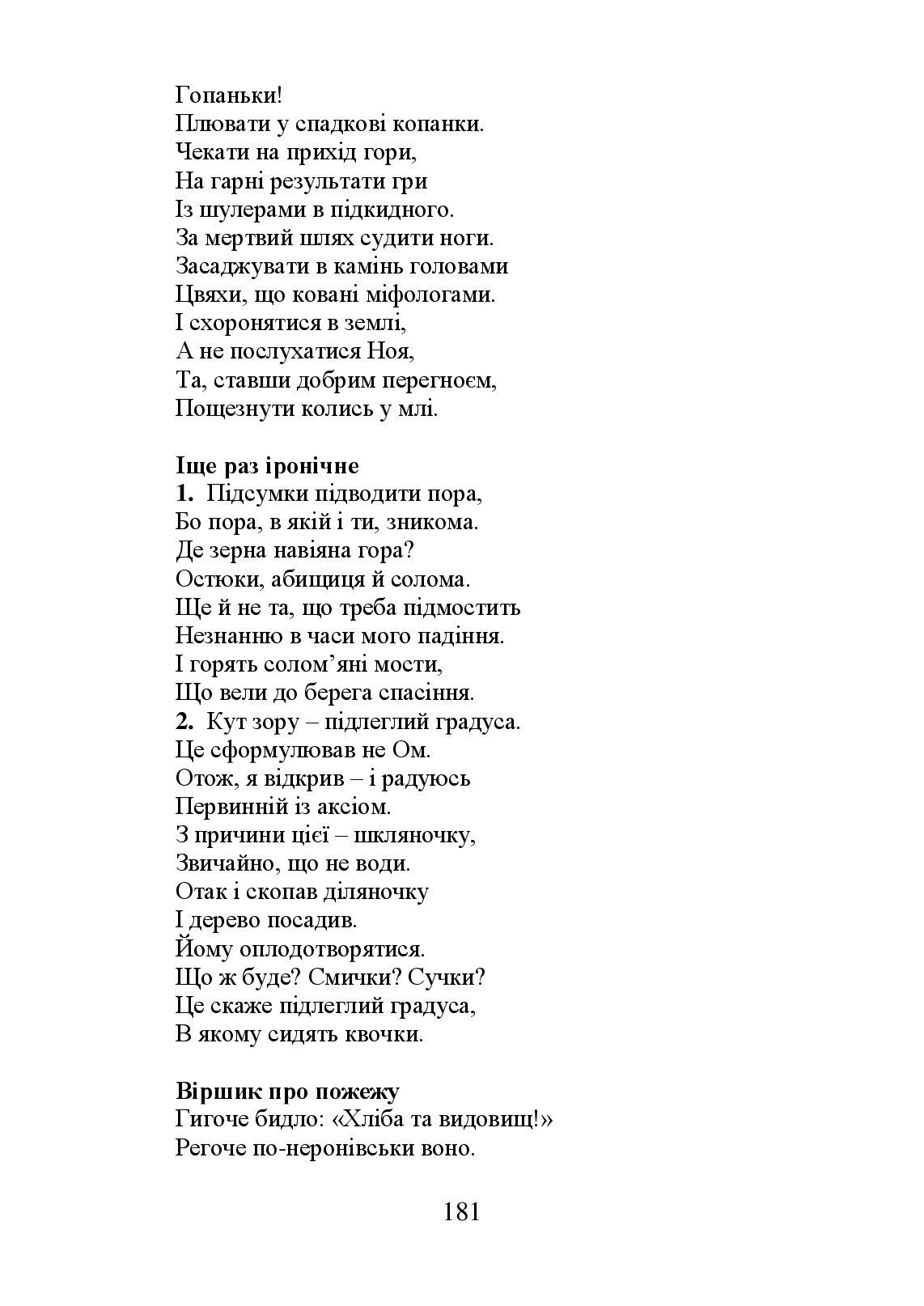 Гопаньки!
Плювати у спадкові копанки.
Чекати на прихід гори,
На гарні результати гри
Із шулерами в підкидного.
За мертвий шлях судити ноги.
Засаджувати в камінь головами
Цвяхи, що ковані міфологами.
І схоронятися в землі,
А не послухатися Ноя,
Та, ставши добрим перегноєм,
Пощезнути колись у млі.

**Іще раз іронічне**
**1.** Підсумки підводити пора,
Бо пора, в якій і ти, зникома.
Де зерна навіяна гора?
Остюки, абищиця й солома.
Ще й не та, що треба підмостить
Незнанню в часи мого падіння.
І горять солом’яні мости,
Що вели до берега спасіння.
**2.** Кут зору – підлеглий градуса.
Це сформулював не Ом.
Отож, я відкрив – і радуюсь
Первинній із аксіом.
З причини цієї – шкляночку,
Звичайно, що не води.
Отак і скопав діляночку
І дерево посадив.
Йому оплодотворятися.
Що ж буде? Смички? Сучки?
Це скаже підлеглий градуса,
В якому сидять квочки.

**Віршик про пожежу**
Гигоче бидло: «Хліба та видовищ!»
Регоче по-неронівськи воно.

181